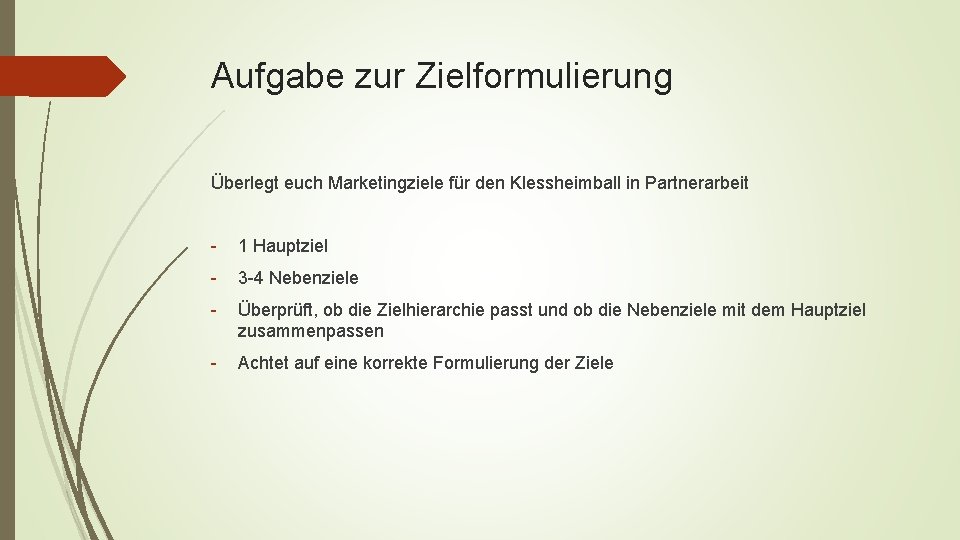 Aufgabe zur Zielformulierung

Überlegt euch Marketingziele für den Klessheimball in Partnerarbeit

- 1 Hauptziel
- 3-4 Nebenziele
- Überprüft, ob die Zielhierarchie passt und ob die Nebenziele mit dem Hauptziel zusammenpassen
- Achtet auf eine korrekte Formulierung der Ziele